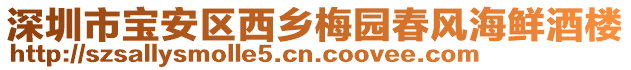 深圳市宝安区西乡梅园春风海鲜酒楼
http://szsallysmolle5.cn.coovee.com